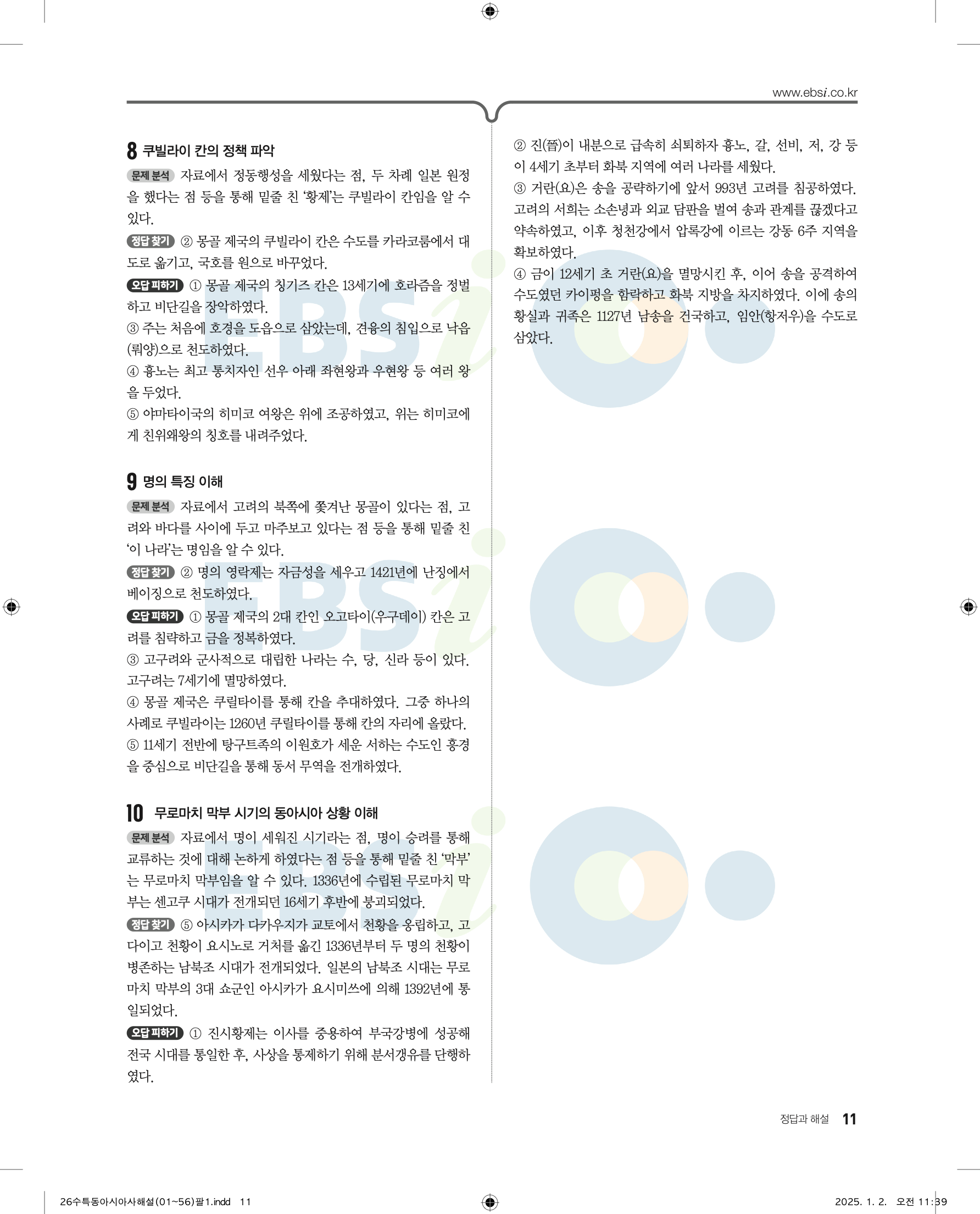 www.ebsi.co.kr

8 쿠빌라이 칸의 정책 파악

문제 분석 자료에서 정동행성을 세웠다는 점, 두 차례 일본 원정을 했다는 점 등을 통해 밑줄 친 '황제'는 쿠빌라이 칸임을 알 수 있다.

정답 찾기 ② 몽골 제국의 쿠빌라이 칸은 수도를 카라코룸에서 대도로 옮기고, 국호를 원으로 바꾸었다.

오답 피하기 ① 몽골 제국의 칭기즈 칸은 13세기에 호라즘을 정벌하고 비단길을 장악하였다.
③ 주는 처음에 호경을 도읍으로 삼았는데, 견융의 침입으로 낙읍(뤄양)으로 천도하였다.
④ 흉노는 최고 통치자인 선우 아래 좌현왕과 우현왕 등 여러 왕을 두었다.
⑤ 야마타이국의 히미코 여왕은 위에 조공하였고, 위는 히미코에게 친위왜왕의 칭호를 내려주었다.

9 명의 특징 이해

문제 분석 자료에서 고려의 북쪽에 쫓겨난 몽골이 있다는 점, 고려와 바다를 사이에 두고 마주보고 있다는 점 등을 통해 밑줄 친 '이 나라'는 명임을 알 수 있다.

정답 찾기 ② 명의 영락제는 자금성을 세우고 1421년에 난징에서 베이징으로 천도하였다.

오답 피하기 ① 몽골 제국의 2대 칸인 오고타이(우구데이) 칸은 고려를 침략하고 금을 정복하였다.
③ 고구려와 군사적으로 대립한 나라는 수, 당, 신라 등이 있다. 고구려는 7세기에 멸망하였다.
④ 몽골 제국은 쿠릴타이를 통해 칸을 추대하였다. 그중 하나의 사례로 쿠빌라이는 1260년 쿠릴타이를 통해 칸의 자리에 올랐다.
⑤ 11세기 전반에 탕구트족의 이원호가 세운 서하는 수도인 흥경을 중심으로 비단길을 통해 동서 무역을 전개하였다.

10 무로마치 막부 시기의 동아시아 상황 이해

문제 분석 자료에서 명이 세워진 시기라는 점, 명이 승려를 통해 교류하는 것에 대해 논하게 하였다는 점 등을 통해 밑줄 친 '막부'는 무로마치 막부임을 알 수 있다. 1336년에 수립된 무로마치 막부는 센고쿠 시대가 전개되던 16세기 후반에 붕괴되었다.

정답 찾기 ⑤ 아시카가 다카우지가 교토에서 천황을 옹립하고, 고다이고 천황이 요시노로 거처를 옮긴 1336년부터 두 명의 천황이 병존하는 남북조 시대가 전개되었다. 일본의 남북조 시대는 무로마치 막부의 3대 쇼군인 아시카가 요시미쓰에 의해 1392년에 통일되었다.

오답 피하기 ① 진시황제는 이사를 중용하여 부국강병에 성공해 전국 시대를 통일한 후, 사상을 통제하기 위해 분서갱유를 단행하였다.

② 진(晉)이 내분으로 급속히 쇠퇴하자 흉노, 갈, 선비, 저, 강 등이 4세기 초부터 화북 지역에 여러 나라를 세웠다.
③ 거란(요)은 송을 공략하기에 앞서 993년 고려를 침공하였다. 고려의 서희는 소손녕과 외교 담판을 벌여 송과 관계를 끊겠다고 약속하였고, 이후 청천강에서 압록강에 이르는 강동 6주 지역을 확보하였다.
④ 금이 12세기 초 거란(요)을 멸망시킨 후, 이어 송을 공격하여 수도였던 카이펑을 함락하고 화북 지방을 차지하였다. 이에 송의 황실과 귀족은 1127년 남송을 건국하고, 임안(항저우)을 수도로 삼았다.

정답과 해설 11

26수특동아시아사해설(01~56)팔1.indd 11
2025. 1. 2. 오전 11:39